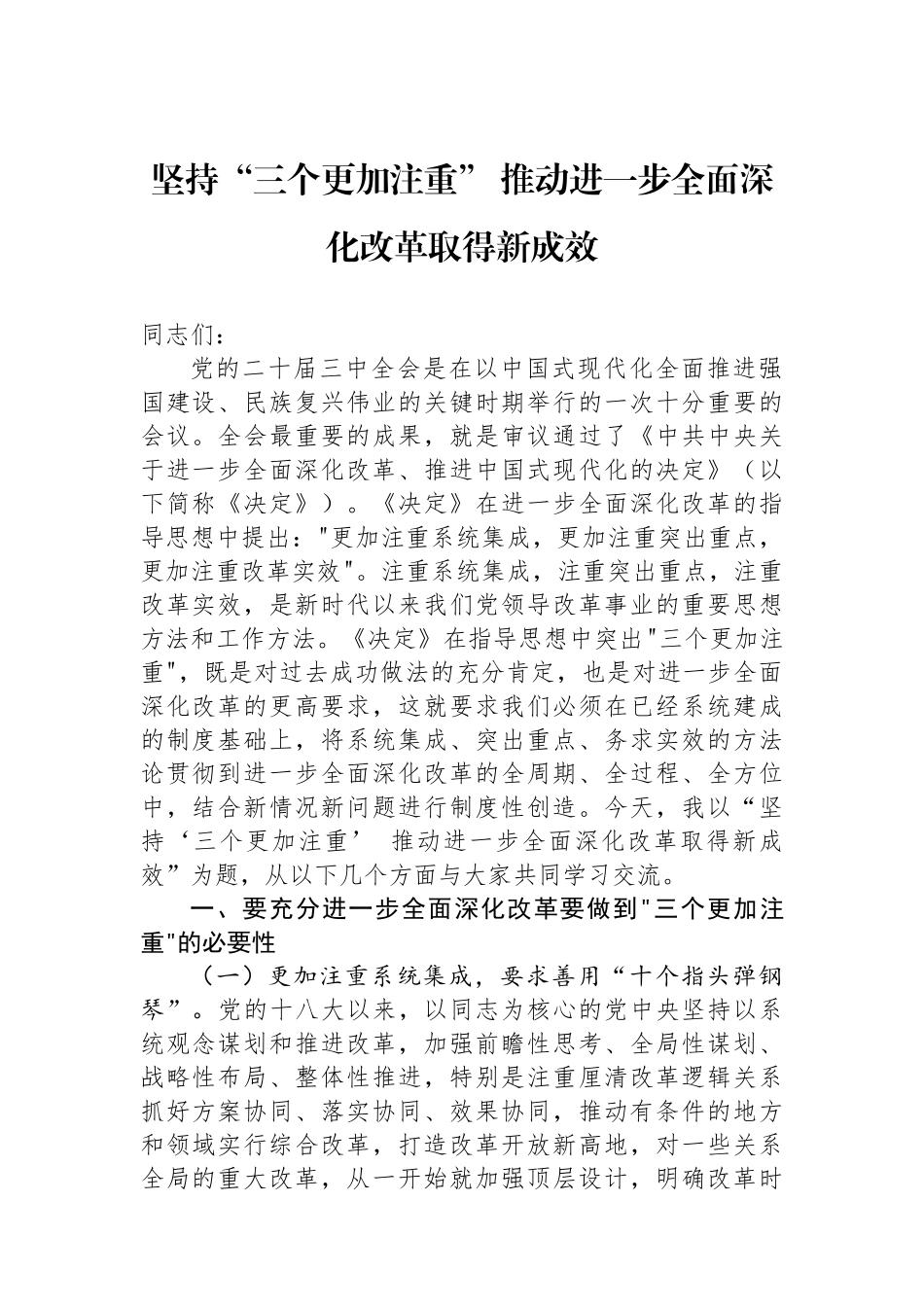 坚持“三个更加注重” 推动进一步全面深化改革取得新成效

同志们：

党的二十届三中全会是在以中国式现代化全面推进强国建设、民族复兴伟业的关键时期举行的一次十分重要的会议。全会最重要的成果，就是审议通过了《中共中央关于进一步全面深化改革、推进中国式现代化的决定》（以下简称《决定》）。《决定》在进一步全面深化改革的指导思想中提出："更加注重系统集成，更加注重突出重点，更加注重改革实效"。注重系统集成，注重突出重点，注重改革实效，是新时代以来我们党领导改革事业的重要思想方法和工作方法。《决定》在指导思想中突出"三个更加注重"，既是对过去成功做法的充分肯定，也是对进一步全面深化改革的更高要求，这就要求我们必须在已经系统建成的制度基础上，将系统集成、突出重点、务求实效的方法论贯彻到进一步全面深化改革的全周期、全过程、全方位中，结合新情况新问题进行制度性创造。今天，我以“坚持‘三个更加注重’ 推动进一步全面深化改革取得新成效”为题，从以下几个方面与大家共同学习交流。

一、要充分进一步全面深化改革要做到"三个更加注重"的必要性

（一）更加注重系统集成，要求善用“十个指头弹钢琴”。党的十八大以来，以同志为核心的党中央坚持以系统观念谋划和推进改革，加强前瞻性思考、全局性谋划、战略性布局、整体性推进，特别是注重厘清改革逻辑关系抓好方案协同、落实协同、效果协同，推动有条件的地方和领域实行综合改革，打造改革开放新高地，对一些关系全局的重大改革，从一开始就加强顶层设计，明确改革时